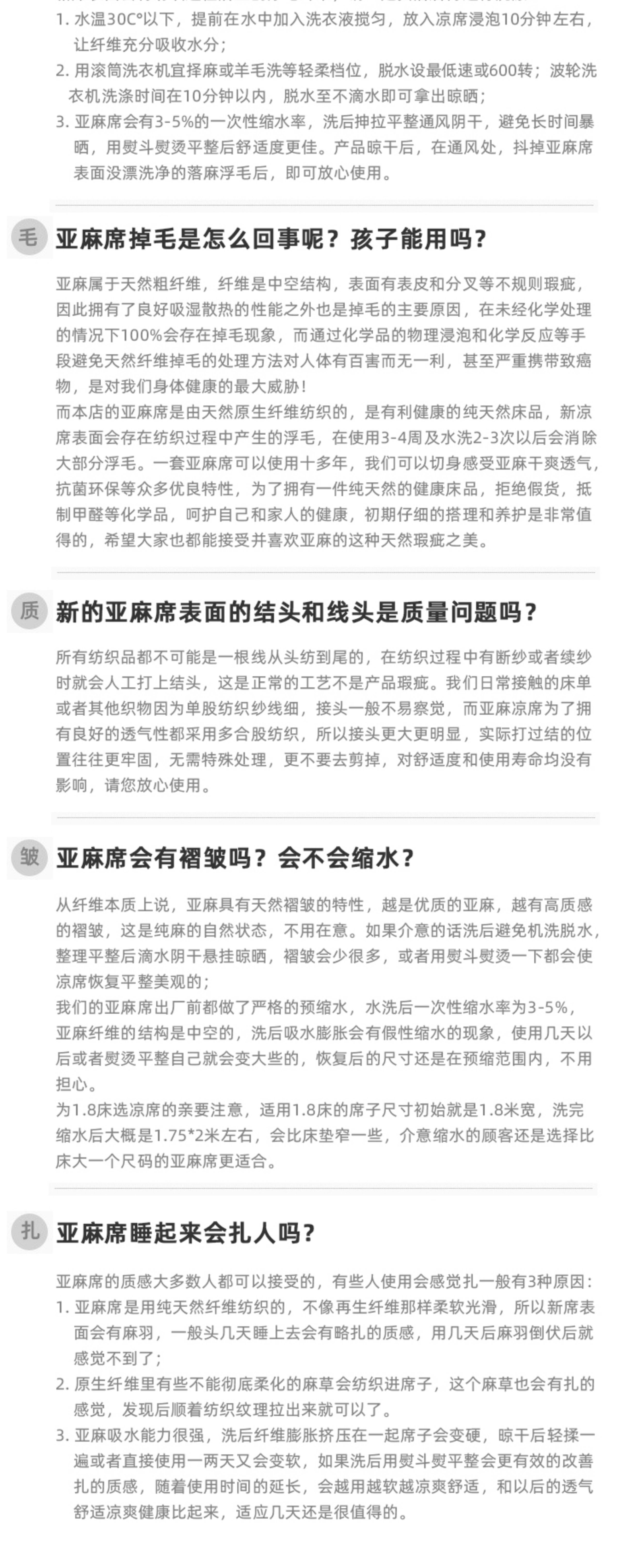 1. 水温30C°以下，提前在水中加入洗衣液搅匀，放入凉席浸泡10分钟左右，让纤维充分吸收水分；
2. 用滚筒洗衣机宜择麻或羊毛洗等轻柔档位，脱水设最低速或600转；波轮洗衣机洗涤时间在10分钟以内，脱水至不滴水即可拿出晾晒；
3. 亚麻席会有3-5%的一次性缩水率，洗后抻拉平整通风阴干，避免长时间暴晒，用熨斗熨烫平整后舒适度更佳。产品晾干后，在通风处，抖掉亚麻席表面没漂洗净的落麻浮毛后，即可放心使用。

毛 亚麻席掉毛是怎么回事呢？孩子能用吗？

亚麻属于天然粗纤维，纤维是中空结构，表面有表皮和分叉等不规则瑕疵，因此拥有了良好吸湿散热的性能之外也是掉毛的主要原因，在未经化学处理的情况下100%会存在掉毛现象，而通过化学品的物理浸泡和化学反应等手段避免天然纤维掉毛的处理方法对人体有百害而无一利，甚至严重携带致癌物，是对我们身体健康的最大威胁！
而本店的亚麻席是由天然原生纤维纺织的，是有利健康的纯天然床品，新凉席表面会存在纺织过程中产生的浮毛，在使用3-4周及水洗2-3次以后会消除大部分浮毛。一套亚麻席可以使用十多年，我们可以切身感受亚麻干爽透气，抗菌环保等众多优良特性，为了拥有一件纯天然的健康床品，拒绝假货，抵制甲醛等化学品，呵护自己和家人的健康，初期仔细的搭理和养护是非常值得的，希望大家也都能接受并喜欢亚麻的这种天然瑕疵之美。

质 新的亚麻席表面的结头和线头是质量问题吗？

所有纺织品都不可能是一根线从头纺到尾的，在纺织过程中有断纱或者续纱时就会人工打上结头，这是正常的工艺不是产品瑕疵。我们日常接触的床单或者其他织物因为单股纺织纱线细，接头一般不易察觉，而亚麻凉席为了拥有良好的透气性都采用多合股纺织，所以接头更大更明显，实际打过结的位置往往更牢固，无需特殊处理，更不要去剪掉，对舒适度和使用寿命均没有影响，请您放心使用。

皱 亚麻席会有褶皱吗？会不会缩水？

从纤维本质上说，亚麻具有天然褶皱的特性，越是优质的亚麻，越有高质感的褶皱，这是纯麻的自然状态，不用在意。如果介意的话洗后避免机洗脱水，整理平整后滴水阴干悬挂晾晒，褶皱会少很多，或者用熨斗熨烫一下都会使凉席恢复平整美观的；
我们的亚麻席出厂前都做了严格的预缩水，水洗后一次性缩水率为3-5%，亚麻纤维的结构是中空的，洗后吸水膨胀会有假性缩水的现象，使用几天以后或者熨烫平整自己就会变大些的，恢复后的尺寸还是在预缩范围内，不用担心。
为1.8床选凉席的亲要注意，适用1.8床的席子尺寸初始就是1.8米宽，洗完缩水后大概是1.75*2米左右，会比床垫窄一些，介意缩水的顾客还是选择比床大一个尺码的亚麻席更适合。

扎 亚麻席睡起来会扎人吗？

亚麻席的质感大多数人都可以接受的，有些人使用会感觉扎一般有3种原因：
1. 亚麻席是用纯天然纤维纺织的，不像再生纤维那样柔软光滑，所以新席表面会有麻羽，一般头几天睡上去会有略扎的质感，用几天后麻羽倒伏后就感觉不到了；
2. 原生纤维里有些不能彻底柔化的麻草会纺织进席子，这个麻草也会有扎的感觉，发现后顺着纺织纹理拉出来就可以了。
3. 亚麻吸水能力很强，洗后纤维膨胀挤压在一起席子会变硬，晾干后轻揉一遍或者直接使用一两天又会变软，如果洗后用熨斗熨平整会更有效的改善扎的质感，随着使用时间的延长，会越用越软越凉爽舒适，和以后的透气舒适凉爽健康比起来，适应几天还是很值得的。